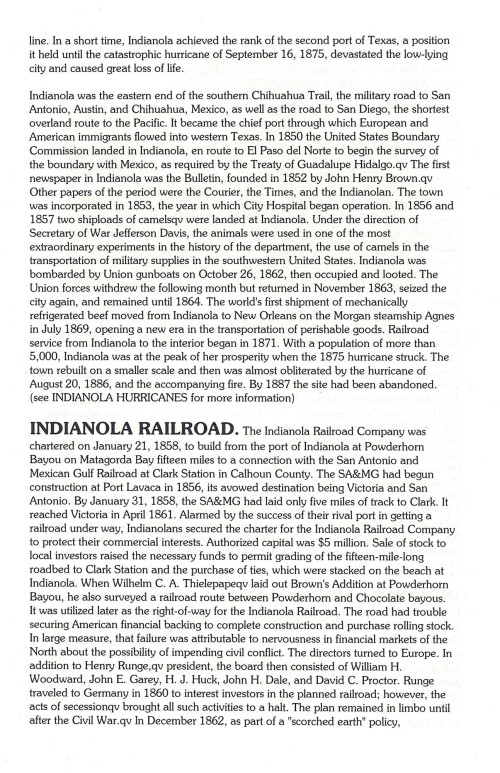 line. In a short time, Indianola achieved the rank of the second port of Texas, a position it held until the catastrophic hurricane of September 16, 1875, devastated the low-lying city and caused great loss of life.

Indianola was the eastern end of the southern Chihuahua Trail, the military road to San Antonio, Austin, and Chihuahua, Mexico, as well as the road to San Diego, the shortest overland route to the Pacific. It became the chief port through which European and American immigrants flowed into western Texas. In 1850 the United States Boundary Commission landed in Indianola, en route to El Paso del Norte to begin the survey of the boundary with Mexico, as required by the Treaty of Guadalupe Hidalgo.qv The first newspaper in Indianola was the Bulletin, founded in 1852 by John Henry Brown.qv Other papers of the period were the Courier, the Times, and the Indianolan. The town was incorporated in 1853, the year in which City Hospital began operation. In 1856 and 1857 two shiploads of camelsqv were landed at Indianola. Under the direction of Secretary of War Jefferson Davis, the animals were used in one of the most extraordinary experiments in the history of the department, the use of camels in the transportation of military supplies in the southwestern United States. Indianola was bombarded by Union gunboats on October 26, 1862, then occupied and looted. The Union forces withdrew the following month but returned in November 1863, seized the city again, and remained until 1864. The world's first shipment of mechanically refrigerated beef moved from Indianola to New Orleans on the Morgan steamship Agnes in July 1869, opening a new era in the transportation of perishable goods. Railroad service from Indianola to the interior began in 1871. With a population of more than 5,000, Indianola was at the peak of her prosperity when the 1875 hurricane struck. The town rebuilt on a smaller scale and then was almost obliterated by the hurricane of August 20, 1886, and the accompanying fire. By 1887 the site had been abandoned. (see INDIANOLA HURRICANES for more information)

INDIANOLA RAILROAD. The Indianola Railroad Company was chartered on January 21, 1858, to build from the port of Indianola at Powderhorn Bayou on Matagorda Bay fifteen miles to a connection with the San Antonio and Mexican Gulf Railroad at Clark Station in Calhoun County. The SA&MG had begun construction at Port Lavaca in 1856, its avowed destination being Victoria and San Antonio. By January 31, 1858, the SA&MG had laid only five miles of track to Clark. It reached Victoria in April 1861. Alarmed by the success of their rival port in getting a railroad under way, Indianolans secured the charter for the Indianola Railroad Company to protect their commercial interests. Authorized capital was $5 million. Sale of stock to local investors raised the necessary funds to permit grading of the fifteen-mile-long roadbed to Clark Station and the purchase of ties, which were stacked on the beach at Indianola. When Wilhelm C. A. Thielepapeqv laid out Brown's Addition at Powderhorn Bayou, he also surveyed a railroad route between Powderhorn and Chocolate bayous. It was utilized later as the right-of-way for the Indianola Railroad. The road had trouble securing American financial backing to complete construction and purchase rolling stock. In large measure, that failure was attributable to nervousness in financial markets of the North about the possibility of impending civil conflict. The directors turned to Europe. In addition to Henry Runge,qv president, the board then consisted of William H. Woodward, John E. Garey, H. J. Huck, John H. Dale, and David C. Proctor. Runge traveled to Germany in 1860 to interest investors in the planned railroad; however, the acts of secessionqv brought all such activities to a halt. The plan remained in limbo until after the Civil War.qv In December 1862, as part of a "scorched earth" policy,